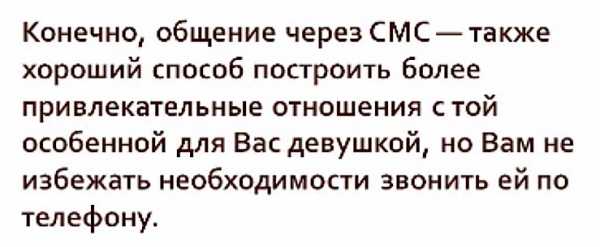 Конечно, общение через СМС — также хороший способ построить более привлекательные отношения с той особенной для Вас девушкой, но Вам не избежать необходимости звонить ей по телефону.